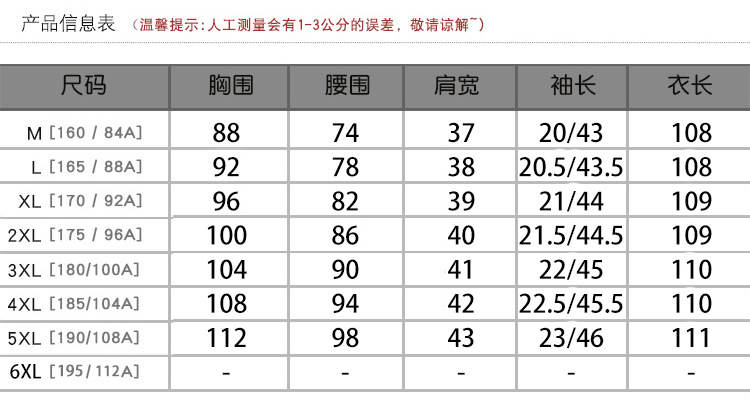 产品信息表 （温馨提示：人工测量会有1-3公分的误差，敬请谅解~）

| 尺码 | 胸围 | 腰围 | 肩宽 | 袖长 | 衣长 |
|---|---|---|---|---|---|
| M [160 / 84A] | 88 | 74 | 37 | 20/43 | 108 |
| L [165 / 88A] | 92 | 78 | 38 | 20.5/43.5 | 108 |
| XL [170 / 92A] | 96 | 82 | 39 | 21/44 | 109 |
| 2XL [175 / 96A] | 100 | 86 | 40 | 21.5/44.5 | 109 |
| 3XL [180/100A] | 104 | 90 | 41 | 22/45 | 110 |
| 4XL [185/104A] | 108 | 94 | 42 | 22.5/45.5 | 110 |
| 5XL [190/108A] | 112 | 98 | 43 | 23/46 | 111 |
| 6XL [195/112A] | - | - | - | - | - |